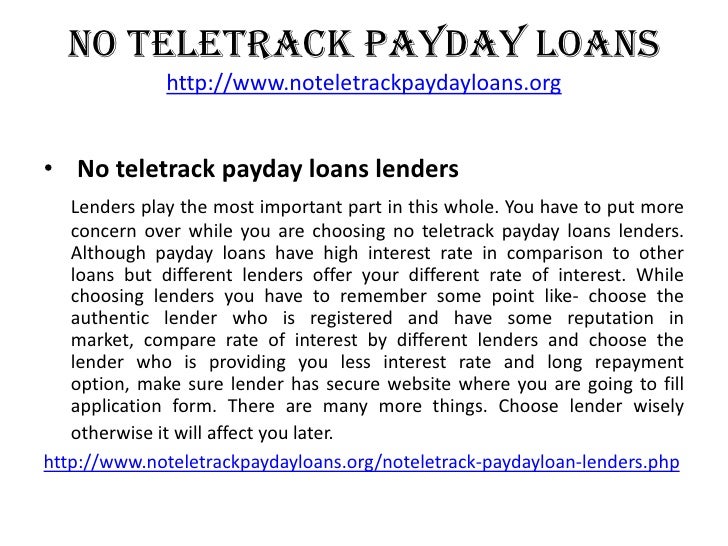 NO TELETRACK PAYDAY LOANS
http://www.noteletrackpaydayloans.org

• No teletrack payday loans lenders

Lenders play the most important part in this whole. You have to put more concern over while you are choosing no teletrack payday loans lenders. Although payday loans have high interest rate in comparison to other loans but different lenders offer your different rate of interest. While choosing lenders you have to remember some point like- choose the authentic lender who is registered and have some reputation in market, compare rate of interest by different lenders and choose the lender who is providing you less interest rate and long repayment option, make sure lender has secure website where you are going to fill application form. There are many more things. Choose lender wisely otherwise it will affect you later.

http://www.noteletrackpaydayloans.org/noteletrack-paydayloan-lenders.php